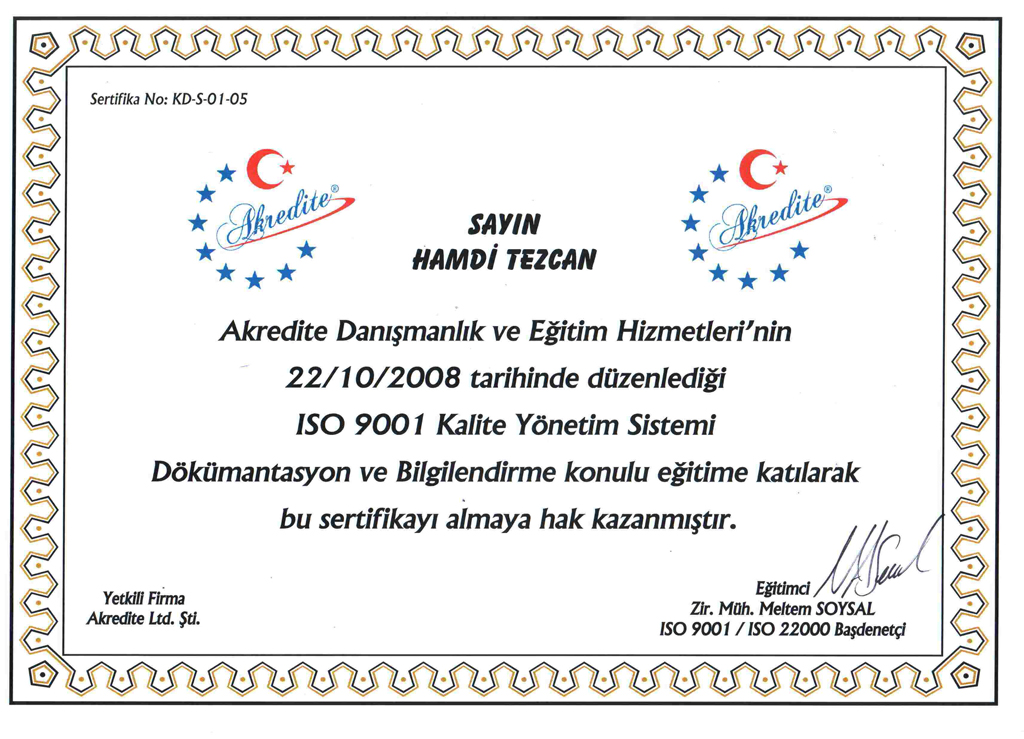 Sertifika No: KD-S-01-05

Akredite®

SAYIN
HAMDİ TEZCAN

Akredite®

Akredite Danışmanlık ve Eğitim Hizmetleri'nin
22/10/2008 tarihinde düzenlediği
ISO 9001 Kalite Yönetim Sistemi
Dökümantasyon ve Bilgilendirme konulu eğitime katılarak
bu sertifikayı almaya hak kazanmıştır.

Yetkili Firma
Akredite Ltd. Şti.

Eğitimci
Zir. Müh. Meltem SOYSAL
ISO 9001 / ISO 22000 Başdenetçi